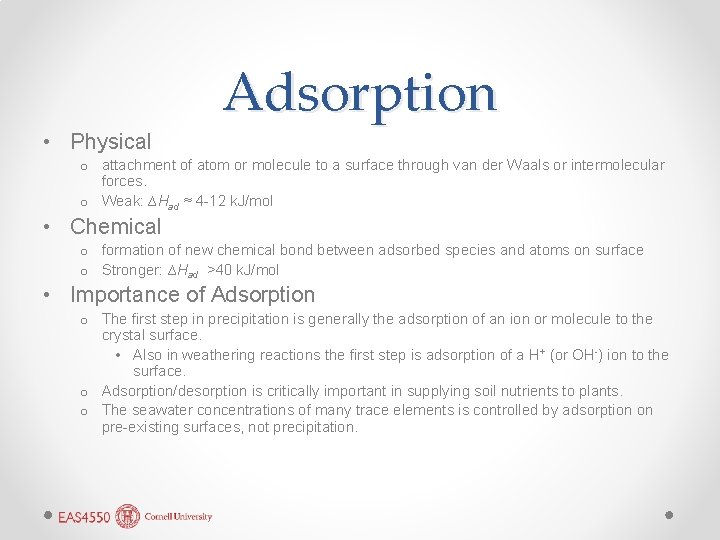 Adsorption

• Physical
  o attachment of atom or molecule to a surface through van der Waals or intermolecular forces.
  o Weak: $\Delta H_{ad} \approx$ 4-12 kJ/mol
• Chemical
  o formation of new chemical bond between adsorbed species and atoms on surface
  o Stronger: $\Delta H_{ad}$ >40 kJ/mol
• Importance of Adsorption
  o The first step in precipitation is generally the adsorption of an ion or molecule to the crystal surface.
    • Also in weathering reactions the first step is adsorption of a $H^+$ (or $OH^-$) ion to the surface.
  o Adsorption/desorption is critically important in supplying soil nutrients to plants.
  o The seawater concentrations of many trace elements is controlled by adsorption on pre-existing surfaces, not precipitation.

EAS4550 Cornell University